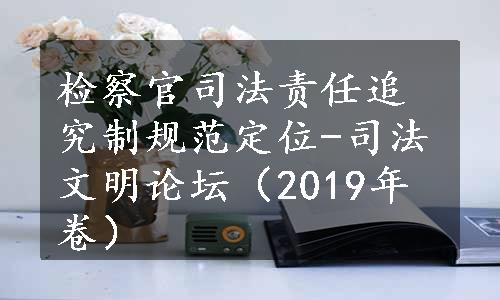 检察官司法责任追究制规范定位-司法文明论坛（2019年卷）